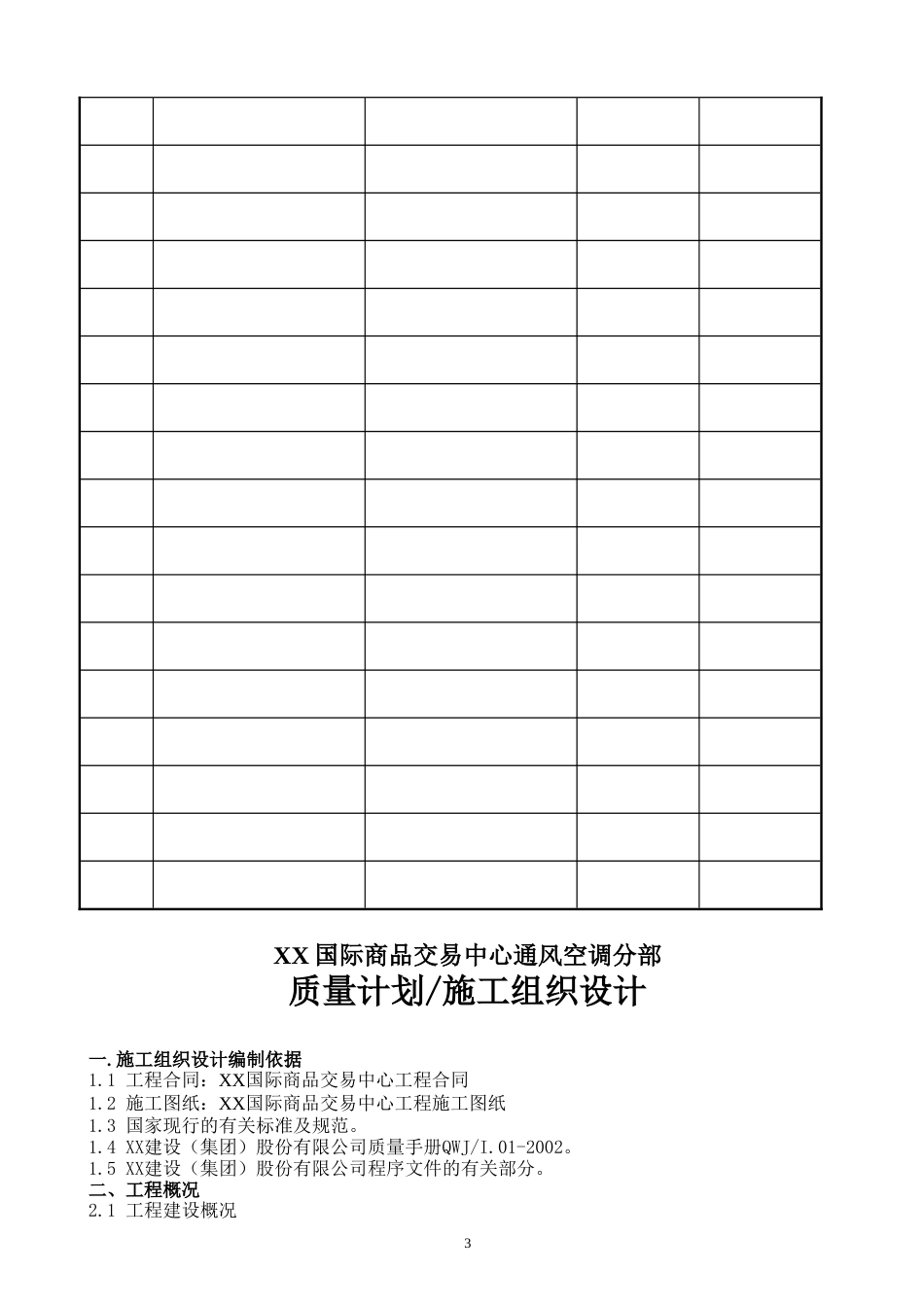 XX国际商品交易中心通风空调分部
质量计划/施工组织设计

一.施工组织设计编制依据
1.1 工程合同：XX国际商品交易中心工程合同
1.2 施工图纸：XX国际商品交易中心工程施工图纸
1.3 国家现行的有关标准及规范。
1.4 XX建设（集团）股份有限公司质量手册QWJ/I.01-2002。
1.5 XX建设（集团）股份有限公司程序文件的有关部分。
二、工程概况
2.1 工程建设概况

3